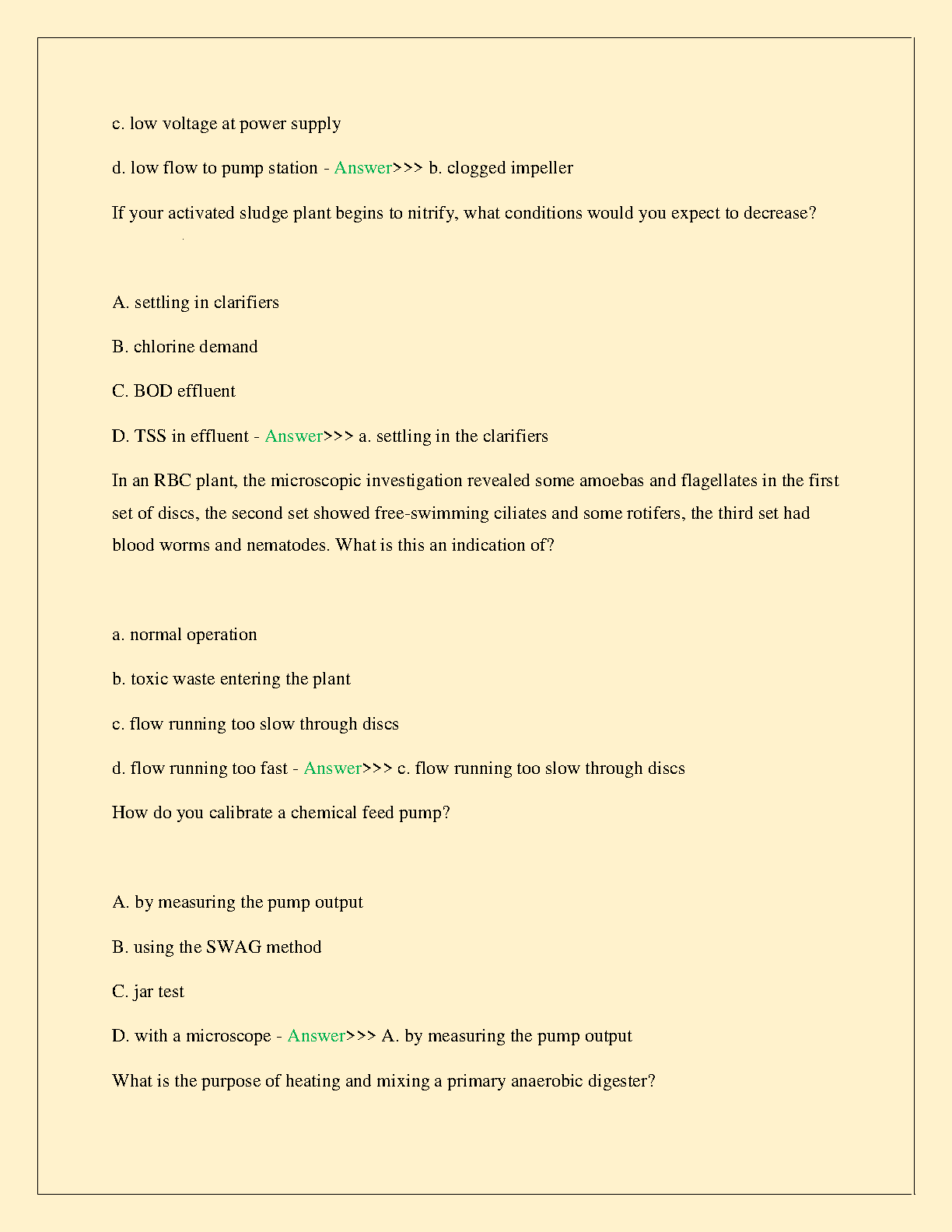 c. low voltage at power supply

d. low flow to pump station - Answer>>> b. clogged impeller

If your activated sludge plant begins to nitrify, what conditions would you expect to decrease?

A. settling in clarifiers

B. chlorine demand

C. BOD effluent

D. TSS in effluent - Answer>>> a. settling in the clarifiers

In an RBC plant, the microscopic investigation revealed some amoebas and flagellates in the first set of discs, the second set showed free-swimming ciliates and some rotifers, the third set had blood worms and nematodes. What is this an indication of?

a. normal operation

b. toxic waste entering the plant

c. flow running too slow through discs

d. flow running too fast - Answer>>> c. flow running too slow through discs

How do you calibrate a chemical feed pump?

A. by measuring the pump output

B. using the SWAG method

C. jar test

D. with a microscope - Answer>>> A. by measuring the pump output

What is the purpose of heating and mixing a primary anaerobic digester?